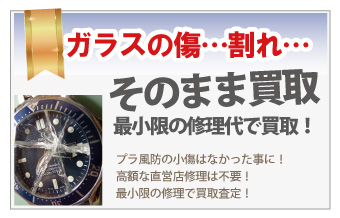 ガラスの傷…割れ…

そのまま買取

最小限の修理代で買取！

プラ風防の小傷はなかった事に！
高額な直営店修理は不要！
最小限の修理で買取査定！